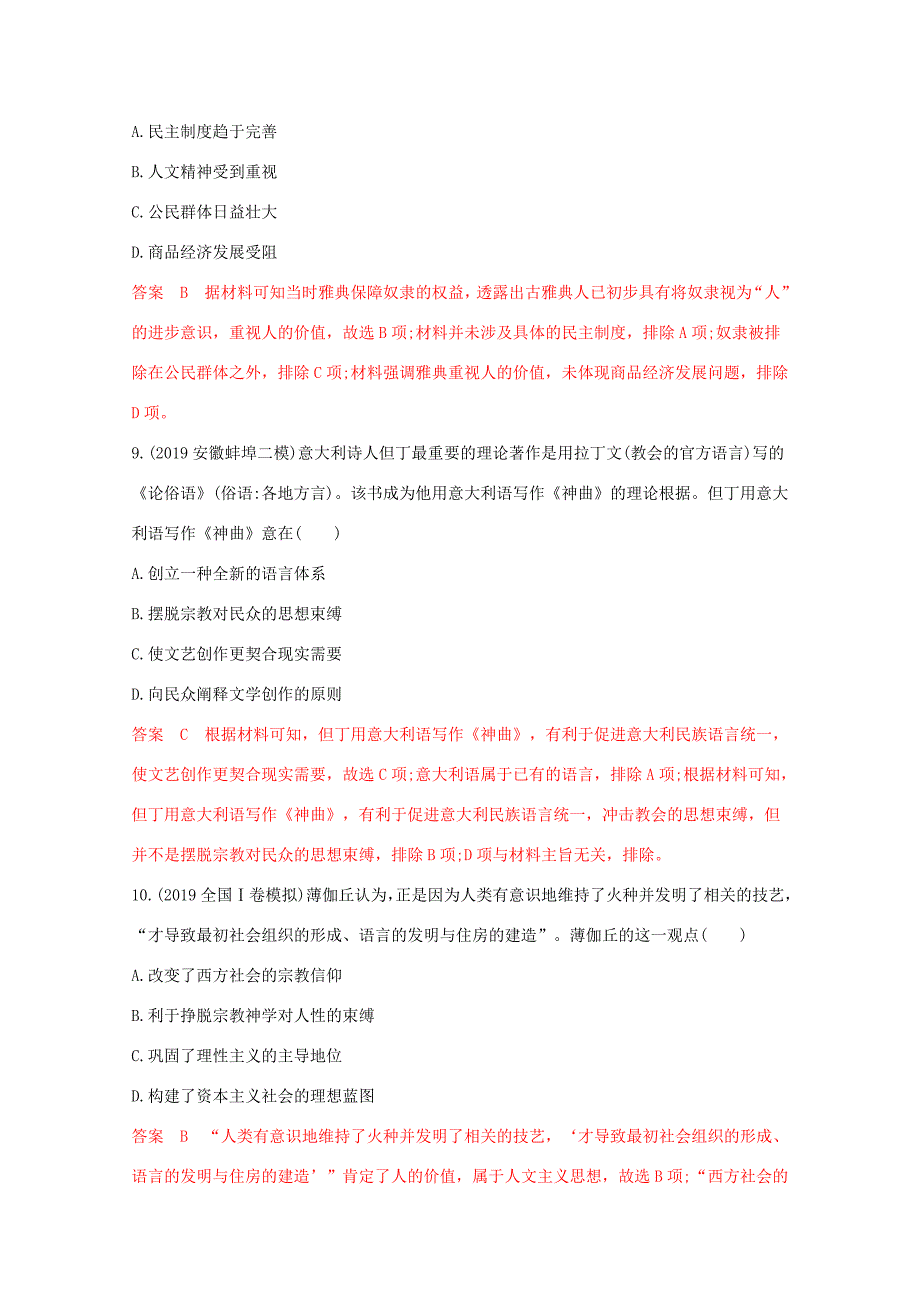 A.民主制度趋于完善

B.人文精神受到重视

C.公民群体日益壮大

D.商品经济发展受阻

答案　B　据材料可知当时雅典保障奴隶的权益，透露出古雅典人已初步具有将奴隶视为“人”的进步意识，重视人的价值，故选B项;材料并未涉及具体的民主制度，排除A项;奴隶被排除在公民群体之外，排除C项;材料强调雅典重视人的价值，未体现商品经济发展问题，排除D项。

9.(2019安徽蚌埠二模)意大利诗人但丁最重要的理论著作是用拉丁文(教会的官方语言)写的《论俗语》(俗语:各地方言)。该书成为他用意大利语写作《神曲》的理论根据。但丁用意大利语写作《神曲》意在(　　)

A.创立一种全新的语言体系

B.摆脱宗教对民众的思想束缚

C.使文艺创作更契合现实需要

D.向民众阐释文学创作的原则

答案　C　根据材料可知，但丁用意大利语写作《神曲》，有利于促进意大利民族语言统一，使文艺创作更契合现实需要，故选C项;意大利语属于已有的语言，排除A项;根据材料可知，但丁用意大利语写作《神曲》，有利于促进意大利民族语言统一，冲击教会的思想束缚，但并不是摆脱宗教对民众的思想束缚，排除B项;D项与材料主旨无关，排除。

10.(2019全国Ⅰ卷模拟)薄伽丘认为，正是因为人类有意识地维持了火种并发明了相关的技艺，“才导致最初社会组织的形成、语言的发明与住房的建造”。薄伽丘的这一观点(　　)

A.改变了西方社会的宗教信仰

B.利于挣脱宗教神学对人性的束缚

C.巩固了理性主义的主导地位

D.构建了资本主义社会的理想蓝图

答案　B　“人类有意识地维持了火种并发明了相关的技艺，‘才导致最初社会组织的形成、语言的发明与住房的建造’”肯定了人的价值，属于人文主义思想，故选B项;“西方社会的